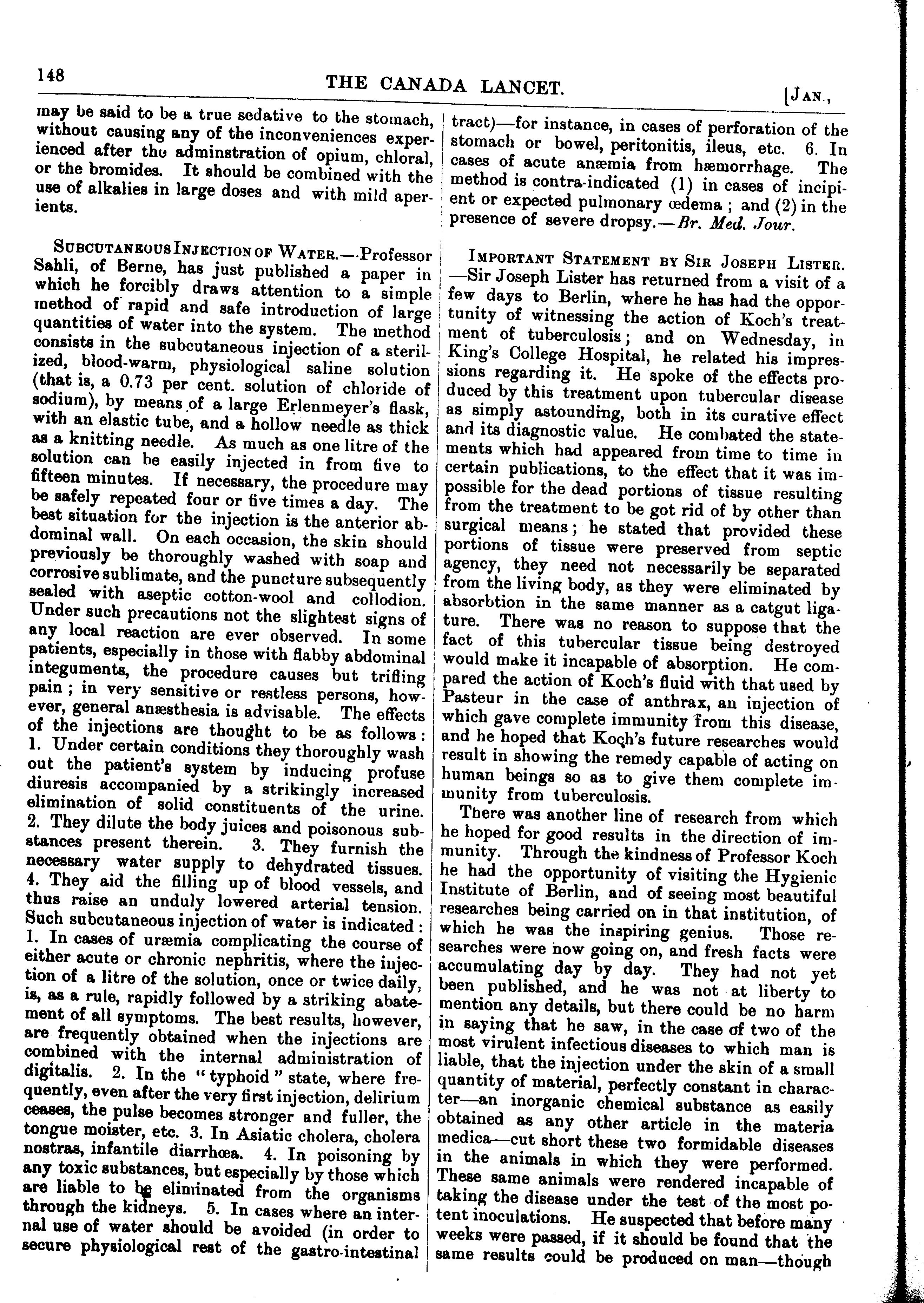 148

THE CANADA LANCET.

[JAN.,

may be said to be a true sedative to the stomach, without causing any of the inconveniences experienced after the adminstration of opium, chloral, or the bromides. It should be combined with the use of alkalies in large doses and with mild aperients.

SUBCUTANEOUS INJECTION OF WATER.—Professor Sahli, of Berne, has just published a paper in which he forcibly draws attention to a simple method of rapid and safe introduction of large quantities of water into the system. The method consists in the subcutaneous injection of a sterilized, blood-warm, physiological saline solution (that is, a 0.73 per cent. solution of chloride of sodium), by means of a large Erlenmeyer's flask, with an elastic tube, and a hollow needle as thick as a knitting needle. As much as one litre of the solution can be easily injected in from five to fifteen minutes. If necessary, the procedure may be safely repeated four or five times a day. The best situation for the injection is the anterior abdominal wall. On each occasion, the skin should previously be thoroughly washed with soap and corrosive sublimate, and the puncture subsequently sealed with aseptic cotton-wool and collodion. Under such precautions not the slightest signs of any local reaction are ever observed. In some patients, especially in those with flabby abdominal integuments, the procedure causes but trifling pain; in very sensitive or restless persons, however, general anæsthesia is advisable. The effects of the injections are thought to be as follows: 1. Under certain conditions they thoroughly wash out the patient's system by inducing profuse diuresis accompanied by a strikingly increased elimination of solid constituents of the urine. 2. They dilute the body juices and poisonous substances present therein. 3. They furnish the necessary water supply to dehydrated tissues. 4. They aid the filling up of blood vessels, and thus raise an unduly lowered arterial tension. Such subcutaneous injection of water is indicated: 1. In cases of uræmia complicating the course of either acute or chronic nephritis, where the injection of a litre of the solution, once or twice daily, is, as a rule, rapidly followed by a striking abatement of all symptoms. The best results, however, are frequently obtained when the injections are combined with the internal administration of digitalis. 2. In the "typhoid" state, where frequently, even after the very first injection, delirium ceases, the pulse becomes stronger and fuller, the tongue moister, etc. 3. In Asiatic cholera, cholera nostras, infantile diarrhœa. 4. In poisoning by any toxic substances, but especially by those which are liable to be eliminated from the organisms through the kidneys. 5. In cases where an internal use of water should be avoided (in order to secure physiological rest of the gastro-intestinal tract)—for instance, in cases of perforation of the stomach or bowel, peritonitis, ileus, etc. 6. In cases of acute anæmia from hæmorrhage. The method is contra-indicated (1) in cases of incipient or expected pulmonary œdema; and (2) in the presence of severe dropsy.—Br. Med. Jour.

IMPORTANT STATEMENT BY SIR JOSEPH LISTER.—Sir Joseph Lister has returned from a visit of a few days to Berlin, where he has had the opportunity of witnessing the action of Koch's treatment of tuberculosis; and on Wednesday, in King's College Hospital, he related his impressions regarding it. He spoke of the effects produced by this treatment upon tubercular disease as simply astounding, both in its curative effect and its diagnostic value. He combated the statements which had appeared from time to time in certain publications, to the effect that it was impossible for the dead portions of tissue resulting from the treatment to be got rid of by other than surgical means; he stated that provided these portions of tissue were preserved from septic agency, they need not necessarily be separated from the living body, as they were eliminated by absorbtion in the same manner as a catgut ligature. There was no reason to suppose that the fact of this tubercular tissue being destroyed would make it incapable of absorption. He compared the action of Koch's fluid with that used by Pasteur in the case of anthrax, an injection of which gave complete immunity from this disease, and he hoped that Koch's future researches would result in showing the remedy capable of acting on human beings so as to give them complete immunity from tuberculosis.

There was another line of research from which he hoped for good results in the direction of immunity. Through the kindness of Professor Koch he had the opportunity of visiting the Hygienic Institute of Berlin, and of seeing most beautiful researches being carried on in that institution, of which he was the inspiring genius. Those researches were now going on, and fresh facts were accumulating day by day. They had not yet been published, and he was not at liberty to mention any details, but there could be no harm in saying that he saw, in the case of two of the most virulent infectious diseases to which man is liable, that the injection under the skin of a small quantity of material, perfectly constant in character—an inorganic chemical substance as easily obtained as any other article in the materia medica—cut short these two formidable diseases in the animals in which they were performed. These same animals were rendered incapable of taking the disease under the test of the most potent inoculations. He suspected that before many weeks were passed, if it should be found that the same results could be produced on man—though